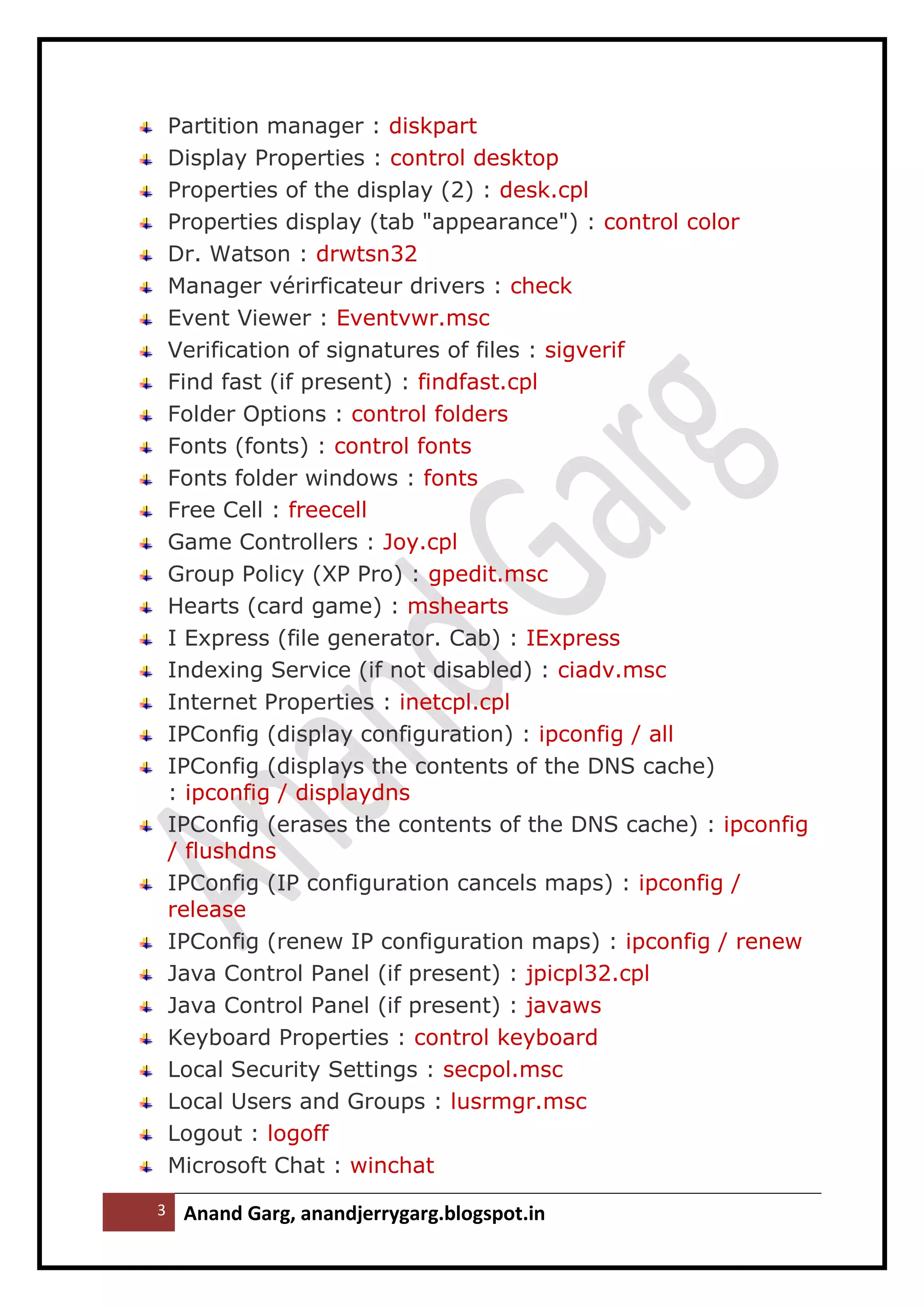 Partition manager : diskpart
Display Properties : control desktop
Properties of the display (2) : desk.cpl
Properties display (tab "appearance") : control color
Dr. Watson : drwtsn32
Manager vérirficateur drivers : check
Event Viewer : Eventvwr.msc
Verification of signatures of files : sigverif
Find fast (if present) : findfast.cpl
Folder Options : control folders
Fonts (fonts) : control fonts
Fonts folder windows : fonts
Free Cell : freecell
Game Controllers : Joy.cpl
Group Policy (XP Pro) : gpedit.msc
Hearts (card game) : mshearts
I Express (file generator. Cab) : IExpress
Indexing Service (if not disabled) : ciadv.msc
Internet Properties : inetcpl.cpl
IPConfig (display configuration) : ipconfig / all
IPConfig (displays the contents of the DNS cache) : ipconfig / displaydns
IPConfig (erases the contents of the DNS cache) : ipconfig / flushdns
IPConfig (IP configuration cancels maps) : ipconfig / release
IPConfig (renew IP configuration maps) : ipconfig / renew
Java Control Panel (if present) : jpicpl32.cpl
Java Control Panel (if present) : javaws
Keyboard Properties : control keyboard
Local Security Settings : secpol.msc
Local Users and Groups : lusrmgr.msc
Logout : logoff
Microsoft Chat : winchat

Anand Garg

3 Anand Garg, anandjerrygarg.blogspot.in